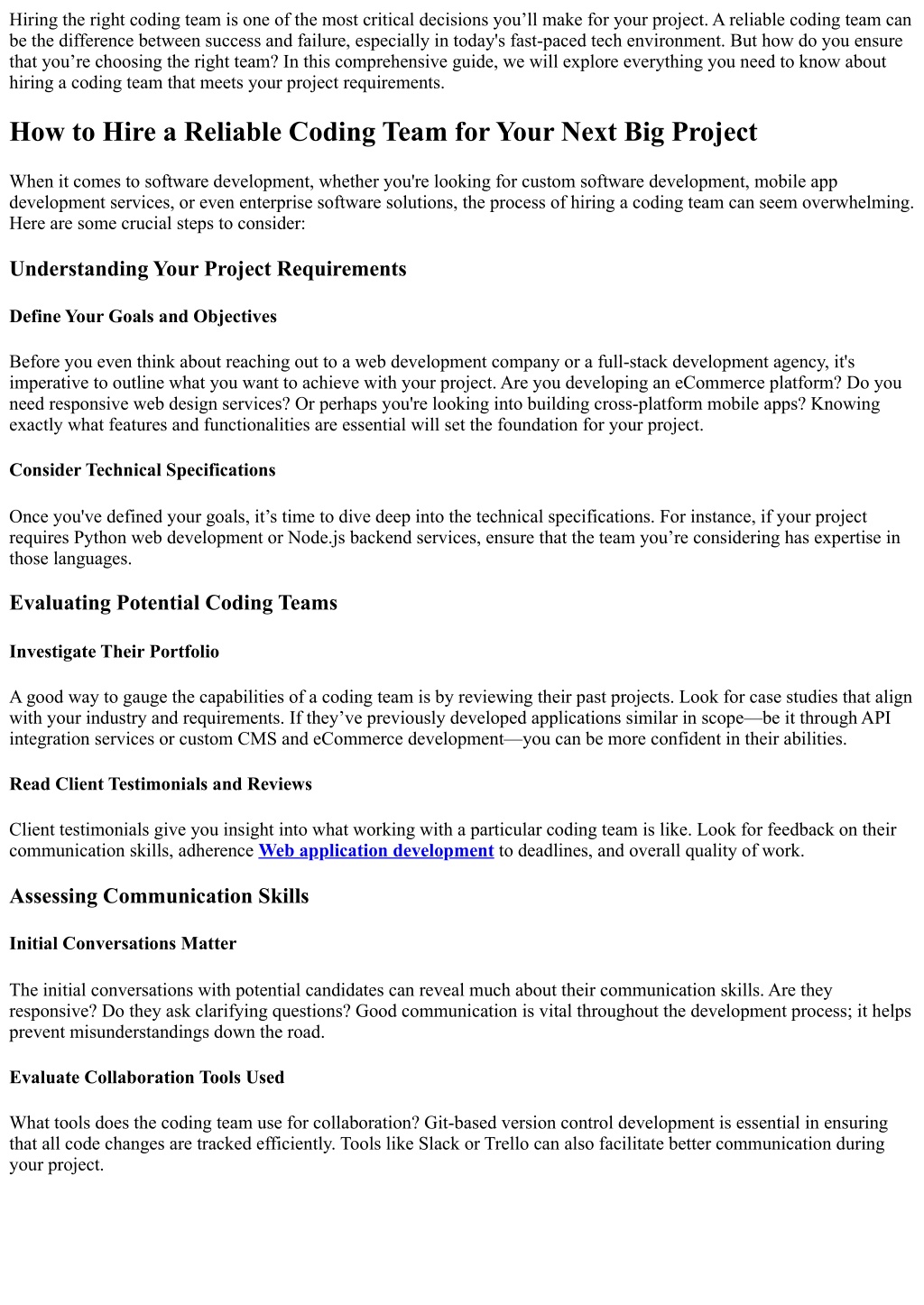 Hiring the right coding team is one of the most critical decisions you’ll make for your project. A reliable coding team can be the difference between success and failure, especially in today's fast-paced tech environment. But how do you ensure that you’re choosing the right team? In this comprehensive guide, we will explore everything you need to know about hiring a coding team that meets your project requirements.

How to Hire a Reliable Coding Team for Your Next Big Project

When it comes to software development, whether you're looking for custom software development, mobile app development services, or even enterprise software solutions, the process of hiring a coding team can seem overwhelming. Here are some crucial steps to consider:

Understanding Your Project Requirements

Define Your Goals and Objectives

Before you even think about reaching out to a web development company or a full-stack development agency, it's imperative to outline what you want to achieve with your project. Are you developing an eCommerce platform? Do you need responsive web design services? Or perhaps you're looking into building cross-platform mobile apps? Knowing exactly what features and functionalities are essential will set the foundation for your project.

Consider Technical Specifications

Once you've defined your goals, it’s time to dive deep into the technical specifications. For instance, if your project requires Python web development or Node.js backend services, ensure that the team you’re considering has expertise in those languages.

Evaluating Potential Coding Teams

Investigate Their Portfolio

A good way to gauge the capabilities of a coding team is by reviewing their past projects. Look for case studies that align with your industry and requirements. If they’ve previously developed applications similar in scope—be it through API integration services or custom CMS and eCommerce development—you can be more confident in their abilities.

Read Client Testimonials and Reviews

Client testimonials give you insight into what working with a particular coding team is like. Look for feedback on their communication skills, adherence Web application development to deadlines, and overall quality of work.

Assessing Communication Skills

Initial Conversations Matter

The initial conversations with potential candidates can reveal much about their communication skills. Are they responsive? Do they ask clarifying questions? Good communication is vital throughout the development process; it helps prevent misunderstandings down the road.

Evaluate Collaboration Tools Used

What tools does the coding team use for collaboration? Git-based version control development is essential in ensuring that all code changes are tracked efficiently. Tools like Slack or Trello can also facilitate better communication during your project.